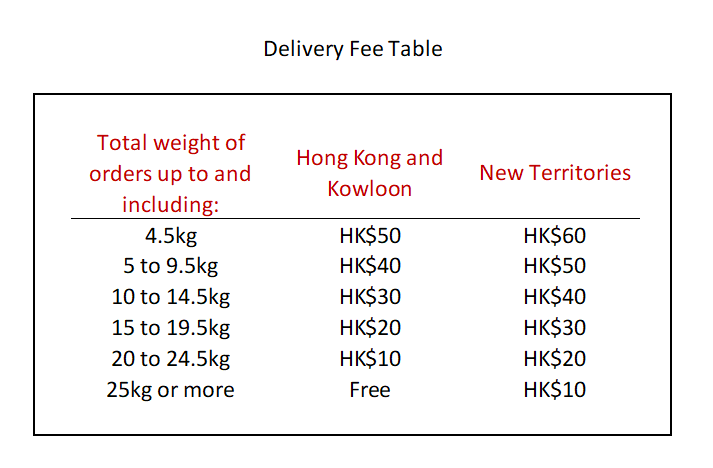 Delivery Fee Table

| Total weight of orders up to and including: | Hong Kong and Kowloon | New Territories |
|---|---|---|
| 4.5kg | HK\$50 | HK\$60 |
| 5 to 9.5kg | HK\$40 | HK\$50 |
| 10 to 14.5kg | HK\$30 | HK\$40 |
| 15 to 19.5kg | HK\$20 | HK\$30 |
| 20 to 24.5kg | HK\$10 | HK\$20 |
| 25kg or more | Free | HK\$10 |